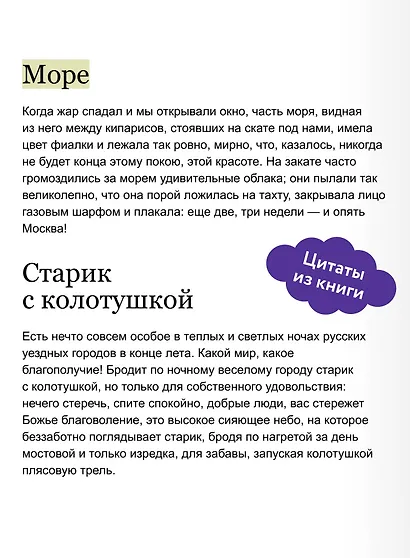 Море

Когда жар спадал и мы открывали окно, часть моря, видная из него между кипарисов, стоявших на скате под нами, имела цвет фиалки и лежала так ровно, мирно, что, казалось, никогда не будет конца этому покою, этой красоте. На закате часто громоздились за морем удивительные облака; они пылали так великолепно, что она порой ложилась на тахту, закрывала лицо газовым шарфом и плакала: еще две, три недели — и опять Москва!

Цитаты из книги

Старик с колотушкой

Есть нечто совсем особое в теплых и светлых ночах русских уездных городов в конце лета. Какой мир, какое благополучие! Бродит по ночному веселому городу старик с колотушкой, но только для собственного удовольствия: нечего стеречь, спите спокойно, добрые люди, вас стережет Божье благоволение, это высокое сияющее небо, на которое беззаботно поглядывает старик, бродя по нагретой за день мостовой и только изредка, для забавы, запуская колотушкой плясовую трель.